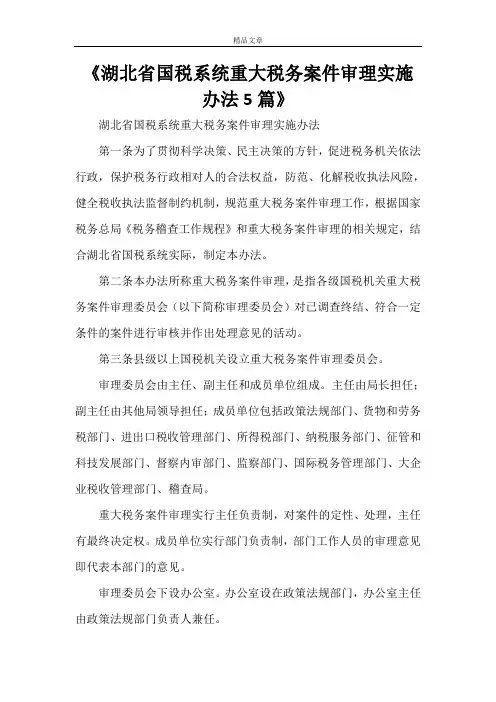 精品文章

《湖北省国税系统重大税务案件审理实施办法5篇》

湖北省国税系统重大税务案件审理实施办法

第一条为了贯彻科学决策、民主决策的方针，促进税务机关依法行政，保护税务行政相对人的合法权益，防范、化解税收执法风险，健全税收执法监督制约机制，规范重大税务案件审理工作，根据国家税务总局《税务稽查工作规程》和重大税务案件审理的相关规定，结合湖北省国税系统实际，制定本办法。

第二条本办法所称重大税务案件审理，是指各级国税机关重大税务案件审理委员会（以下简称审理委员会）对已调查终结、符合一定条件的案件进行审核并作出处理意见的活动。

第三条县级以上国税机关设立重大税务案件审理委员会。

审理委员会由主任、副主任和成员单位组成。主任由局长担任；副主任由其他局领导担任；成员单位包括政策法规部门、货物和劳务税部门、进出口税收管理部门、所得税部门、纳税服务部门、征管和科技发展部门、督察内审部门、监察部门、国际税务管理部门、大企业税收管理部门、稽查局。

重大税务案件审理实行主任负责制，对案件的定性、处理，主任有最终决定权。成员单位实行部门负责制，部门工作人员的审理意见即代表本部门的意见。

审理委员会下设办公室。办公室设在政策法规部门，办公室主任由政策法规部门负责人兼任。